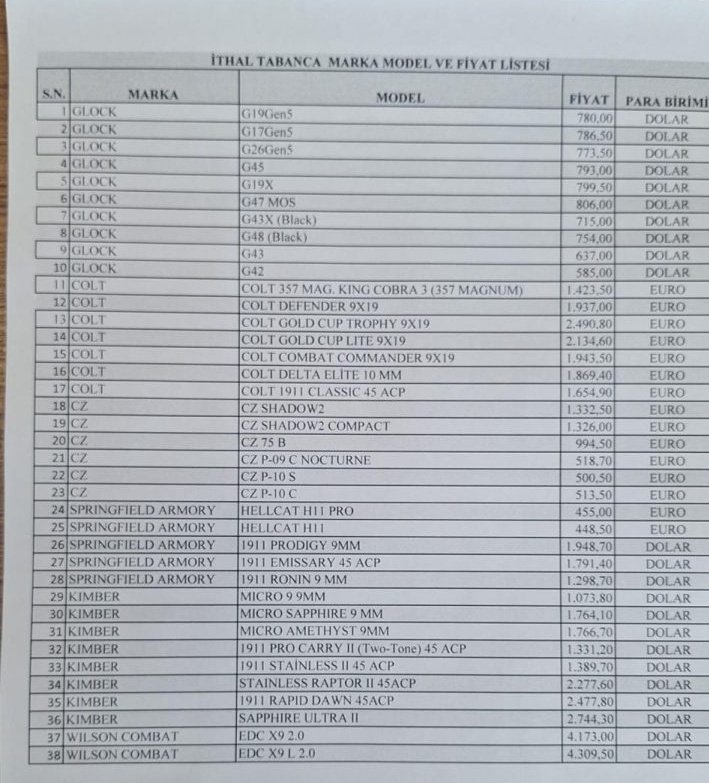 İTHAL TABANCA MARKA MODEL VE FİYAT LİSTESİ

| S.N. | MARKA | MODEL | FİYAT | PARA BİRİMİ |
|---|---|---|---|---|
| 1 | GLOCK | G19Gen5 | 780,00 | DOLAR |
| 2 | GLOCK | G17Gen5 | 786,50 | DOLAR |
| 3 | GLOCK | G26Gen5 | 773,50 | DOLAR |
| 4 | GLOCK | G45 | 793,00 | DOLAR |
| 5 | GLOCK | G19X | 799,50 | DOLAR |
| 6 | GLOCK | G47 MOS | 806,00 | DOLAR |
| 7 | GLOCK | G43X (Black) | 715,00 | DOLAR |
| 8 | GLOCK | G48 (Black) | 754,00 | DOLAR |
| 9 | GLOCK | G43 | 637,00 | DOLAR |
| 10 | GLOCK | G42 | 585,00 | DOLAR |
| 11 | COLT | COLT 357 MAG. KING COBRA 3 (357 MAGNUM) | 1.423,50 | EURO |
| 12 | COLT | COLT DEFENDER 9X19 | 1.937,00 | EURO |
| 13 | COLT | COLT GOLD CUP TROPHY 9X19 | 2.490,80 | EURO |
| 14 | COLT | COLT GOLD CUP LITE 9X19 | 2.134,60 | EURO |
| 15 | COLT | COLT COMBAT COMMANDER 9X19 | 1.943,50 | EURO |
| 16 | COLT | COLT DELTA ELİTE 10 MM | 1.869,40 | EURO |
| 17 | COLT | COLT 1911 CLASSIC 45 ACP | 1.654,90 | EURO |
| 18 | CZ | CZ SHADOW2 | 1.332,50 | EURO |
| 19 | CZ | CZ SHADOW2 COMPACT | 1.326,00 | EURO |
| 20 | CZ | CZ 75 B | 994,50 | EURO |
| 21 | CZ | CZ P-09 C NOCTURNE | 518,70 | EURO |
| 22 | CZ | CZ P-10 S | 500,50 | EURO |
| 23 | CZ | CZ P-10 C | 513,50 | EURO |
| 24 | SPRINGFIELD ARMORY | HELLCAT H11 PRO | 455,00 | EURO |
| 25 | SPRINGFIELD ARMORY | HELLCAT H11 | 448,50 | EURO |
| 26 | SPRINGFIELD ARMORY | 1911 PRODIGY 9MM | 1.948,70 | DOLAR |
| 27 | SPRINGFIELD ARMORY | 1911 EMISSARY 45 ACP | 1.791,40 | DOLAR |
| 28 | SPRINGFIELD ARMORY | 1911 RONIN 9 MM | 1.298,70 | DOLAR |
| 29 | KIMBER | MICRO 9 9MM | 1.073,80 | DOLAR |
| 30 | KIMBER | MICRO SAPPHIRE 9 MM | 1.764,10 | DOLAR |
| 31 | KIMBER | MICRO AMETHYST 9MM | 1.766,70 | DOLAR |
| 32 | KIMBER | 1911 PRO CARRY II (Two-Tone) 45 ACP | 1.331,20 | DOLAR |
| 33 | KIMBER | 1911 STAİNLESS II 45 ACP | 1.389,70 | DOLAR |
| 34 | KIMBER | STAINLESS RAPTOR II 45ACP | 2.277,60 | DOLAR |
| 35 | KIMBER | 1911 RAPID DAWN 45ACP | 2.477,80 | DOLAR |
| 36 | KIMBER | SAPPHIRE ULTRA II | 2.744,30 | DOLAR |
| 37 | WILSON COMBAT | EDC X9 2.0 | 4.173,00 | DOLAR |
| 38 | WILSON COMBAT | EDC X9 L 2.0 | 4.309,50 | DOLAR |